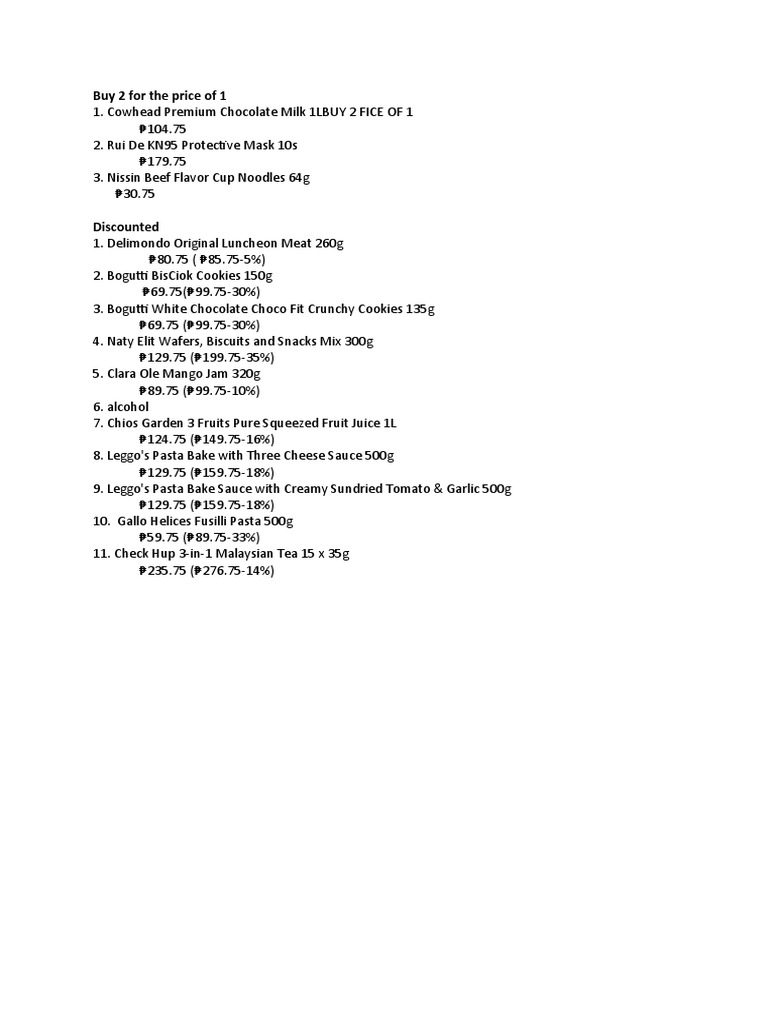 Buy 2 for the price of 1
1. Cowhead Premium Chocolate Milk 1LBUY 2 FICE OF 1
₱104.75
2. Rui De KN95 Protective Mask 10s
₱179.75
3. Nissin Beef Flavor Cup Noodles 64g
₱30.75

Discounted
1. Delimondo Original Luncheon Meat 260g
₱80.75 ( ₱85.75-5%)
2. Bogutti BisCiok Cookies 150g
₱69.75(₱99.75-30%)
3. Bogutti White Chocolate Choco Fit Crunchy Cookies 135g
₱69.75 (₱99.75-30%)
4. Naty Elit Wafers, Biscuits and Snacks Mix 300g
₱129.75 (₱199.75-35%)
5. Clara Ole Mango Jam 320g
₱89.75 (₱99.75-10%)
6. alcohol
7. Chios Garden 3 Fruits Pure Squeezed Fruit Juice 1L
₱124.75 (₱149.75-16%)
8. Leggo's Pasta Bake with Three Cheese Sauce 500g
₱129.75 (₱159.75-18%)
9. Leggo's Pasta Bake Sauce with Creamy Sundried Tomato & Garlic 500g
₱129.75 (₱159.75-18%)
10. Gallo Helices Fusilli Pasta 500g
₱59.75 (₱89.75-33%)
11. Check Hup 3-in-1 Malaysian Tea 15 x 35g
₱235.75 (₱276.75-14%)